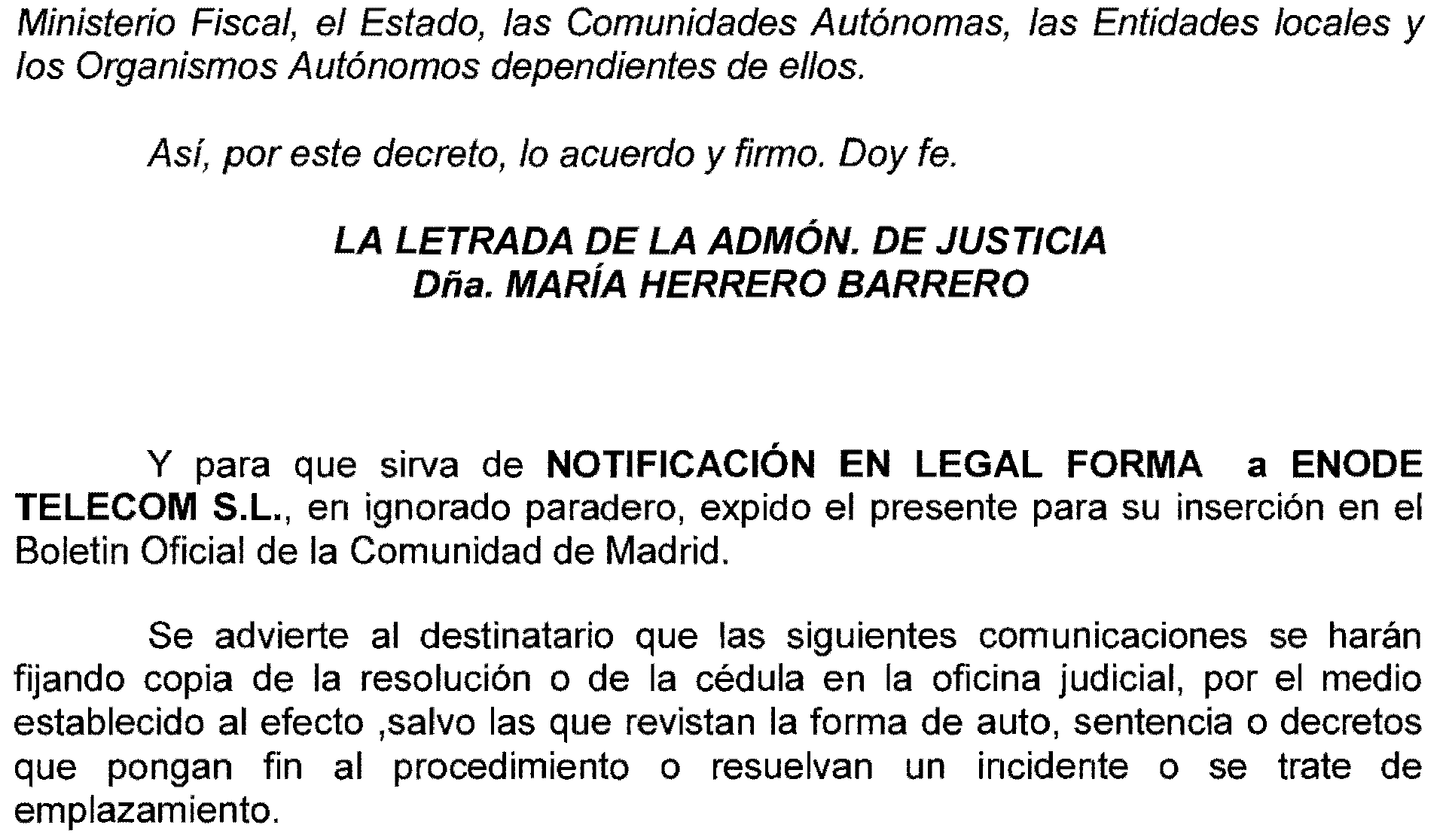 Ministerio Fiscal, el Estado, las Comunidades Autónomas, las Entidades locales y los Organismos Autónomos dependientes de ellos.

Así, por este decreto, lo acuerdo y firmo. Doy fe.

LA LETRADA DE LA ADMÓN. DE JUSTICIA
Dña. MARÍA HERRERO BARRERO

Y para que sirva de NOTIFICACIÓN EN LEGAL FORMA a ENODE TELECOM S.L., en ignorado paradero, expido el presente para su inserción en el Boletin Oficial de la Comunidad de Madrid.

Se advierte al destinatario que las siguientes comunicaciones se harán fijando copia de la resolución o de la cédula en la oficina judicial, por el medio establecido al efecto ,salvo las que revistan la forma de auto, sentencia o decretos que pongan fin al procedimiento o resuelvan un incidente o se trate de emplazamiento.